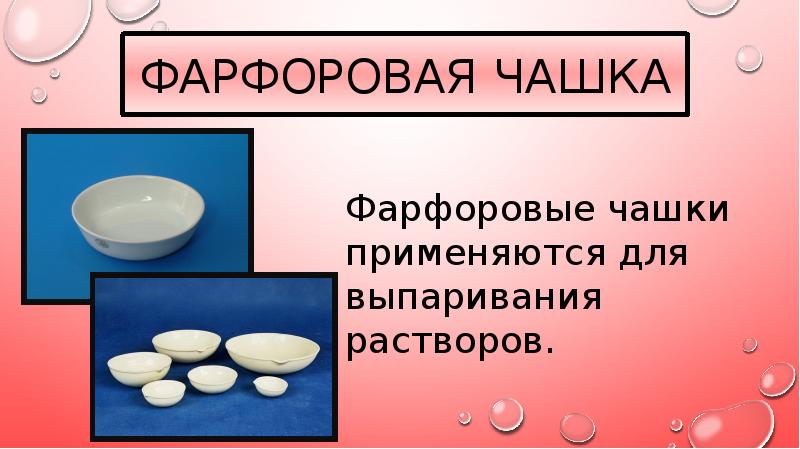 ФАРФОРОВАЯ ЧАШКА

Фарфоровые чашки применяются для выпаривания растворов.